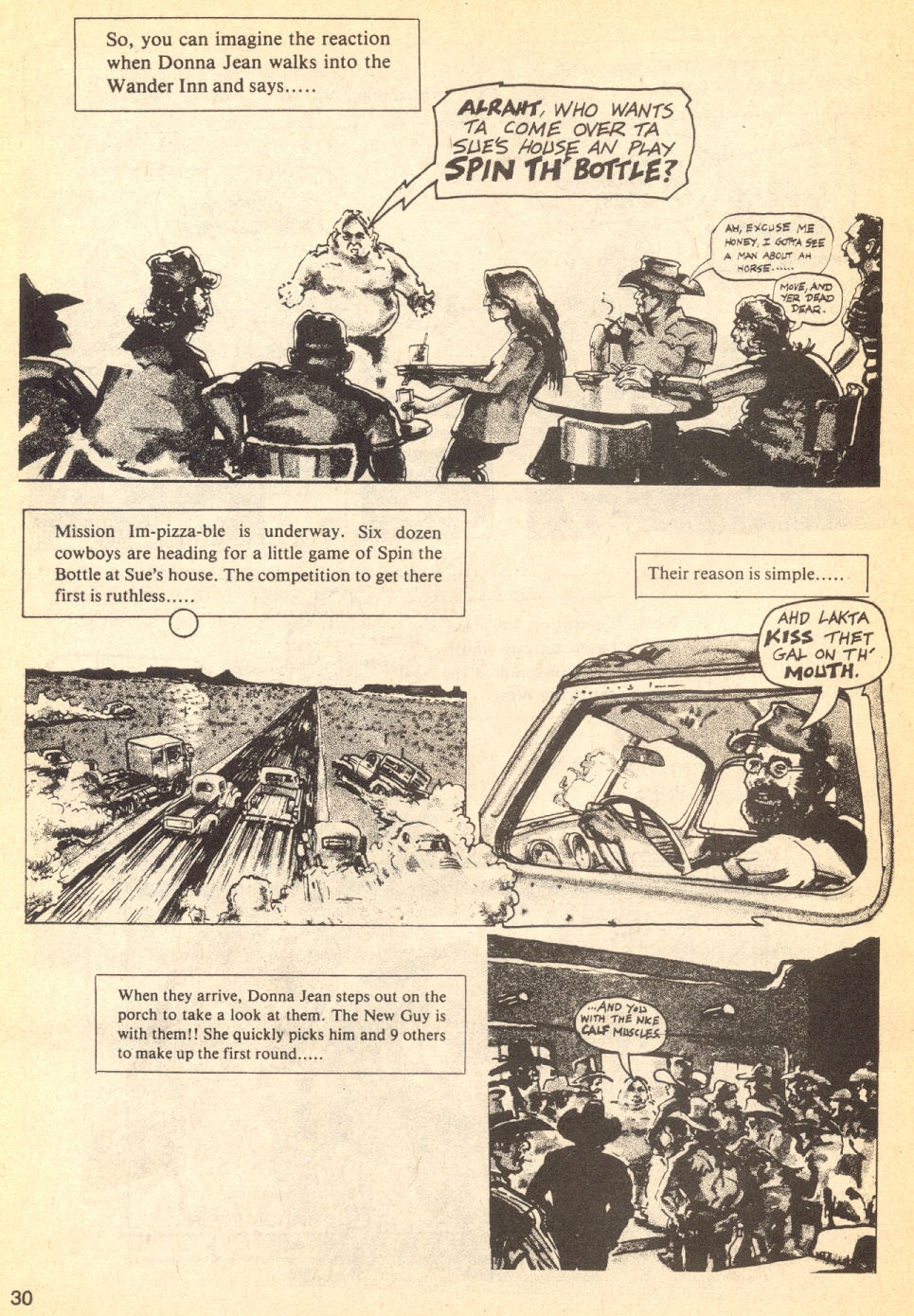 So, you can imagine the reaction when Donna Jean walks into the Wander Inn and says.....

ALRAHT, WHO WANTS TA COME OVER TA SUE'S HOUSE AN PLAY SPIN TH' BOTTLE?

AH, EXCUSE ME HONEY, I GOTTA SEE A MAN ABOUT AH HORSE......

MOVE, AND YER DEAD DEAR.

Mission Im-pizza-ble is underway. Six dozen cowboys are heading for a little game of Spin the Bottle at Sue's house. The competition to get there first is ruthless.....

Their reason is simple.....

AHD LAKTA KISS THET GAL ON TH' MOUTH.

When they arrive, Donna Jean steps out on the porch to take a look at them. The New Guy is with them!! She quickly picks him and 9 others to make up the first round.....

...AND YOU WITH THE NICE CALF MUSCLES.

30